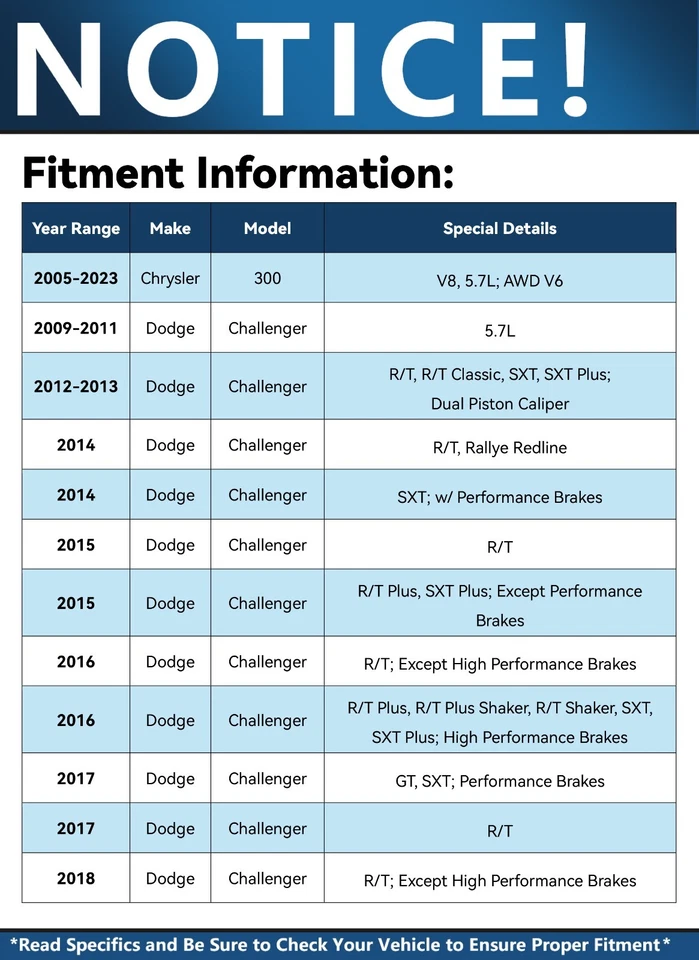 NOTICE!

Fitment Information:

| Year Range | Make | Model | Special Details |
|---|---|---|---|
| 2005-2023 | Chrysler | 300 | V8, 5.7L; AWD V6 |
| 2009-2011 | Dodge | Challenger | 5.7L |
| 2012-2013 | Dodge | Challenger | R/T, R/T Classic, SXT, SXT Plus; Dual Piston Caliper |
| 2014 | Dodge | Challenger | R/T, Rallye Redline |
| 2014 | Dodge | Challenger | SXT; w/ Performance Brakes |
| 2015 | Dodge | Challenger | R/T |
| 2015 | Dodge | Challenger | R/T Plus, SXT Plus; Except Performance Brakes |
| 2016 | Dodge | Challenger | R/T; Except High Performance Brakes |
| 2016 | Dodge | Challenger | R/T Plus, R/T Plus Shaker, R/T Shaker, SXT, SXT Plus; High Performance Brakes |
| 2017 | Dodge | Challenger | GT, SXT; Performance Brakes |
| 2017 | Dodge | Challenger | R/T |
| 2018 | Dodge | Challenger | R/T; Except High Performance Brakes |

*Read Specifics and Be Sure to Check Your Vehicle to Ensure Proper Fitment*